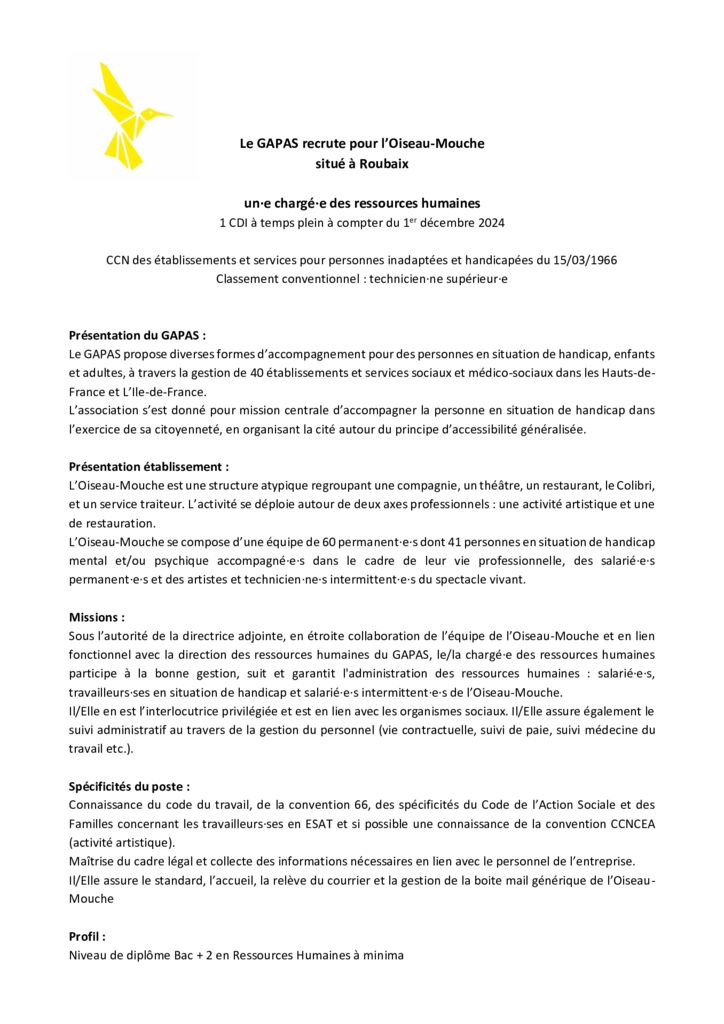 Le GAPAS recrute pour l'Oiseau-Mouche
situé à Roubaix

un·e chargé·e des ressources humaines
1 CDI à temps plein à compter du 1$^{er}$ décembre 2024

CCN des établissements et services pour personnes inadaptées et handicapées du 15/03/1966
Classement conventionnel : technicien·ne supérieur·e

Présentation du GAPAS :
Le GAPAS propose diverses formes d'accompagnement pour des personnes en situation de handicap, enfants et adultes, à travers la gestion de 40 établissements et services sociaux et médico-sociaux dans les Hauts-de-France et L'Ile-de-France.
L'association s'est donné pour mission centrale d'accompagner la personne en situation de handicap dans l'exercice de sa citoyenneté, en organisant la cité autour du principe d'accessibilité généralisée.

Présentation établissement :
L'Oiseau-Mouche est une structure atypique regroupant une compagnie, un théâtre, un restaurant, le Colibri, et un service traiteur. L'activité se déploie autour de deux axes professionnels : une activité artistique et une de restauration.
L'Oiseau-Mouche se compose d'une équipe de 60 permanent·e·s dont 41 personnes en situation de handicap mental et/ou psychique accompagné·e·s dans le cadre de leur vie professionnelle, des salarié·e·s permanent·e·s et des artistes et technicien·ne·s intermittent·e·s du spectacle vivant.

Missions :
Sous l'autorité de la directrice adjointe, en étroite collaboration de l'équipe de l'Oiseau-Mouche et en lien fonctionnel avec la direction des ressources humaines du GAPAS, le/la chargé·e des ressources humaines participe à la bonne gestion, suit et garantit l'administration des ressources humaines : salarié·e·s, travailleurs·ses en situation de handicap et salarié·e·s intermittent·e·s de l'Oiseau-Mouche.
Il/Elle en est l'interlocutrice privilégiée et est en lien avec les organismes sociaux. Il/Elle assure également le suivi administratif au travers de la gestion du personnel (vie contractuelle, suivi de paie, suivi médecine du travail etc.).

Spécificités du poste :
Connaissance du code du travail, de la convention 66, des spécificités du Code de l'Action Sociale et des Familles concernant les travailleurs·ses en ESAT et si possible une connaissance de la convention CCNCEA (activité artistique).
Maîtrise du cadre légal et collecte des informations nécessaires en lien avec le personnel de l'entreprise.
Il/Elle assure le standard, l'accueil, la relève du courrier et la gestion de la boite mail générique de l'Oiseau-Mouche

Profil :
Niveau de diplôme Bac + 2 en Ressources Humaines à minima